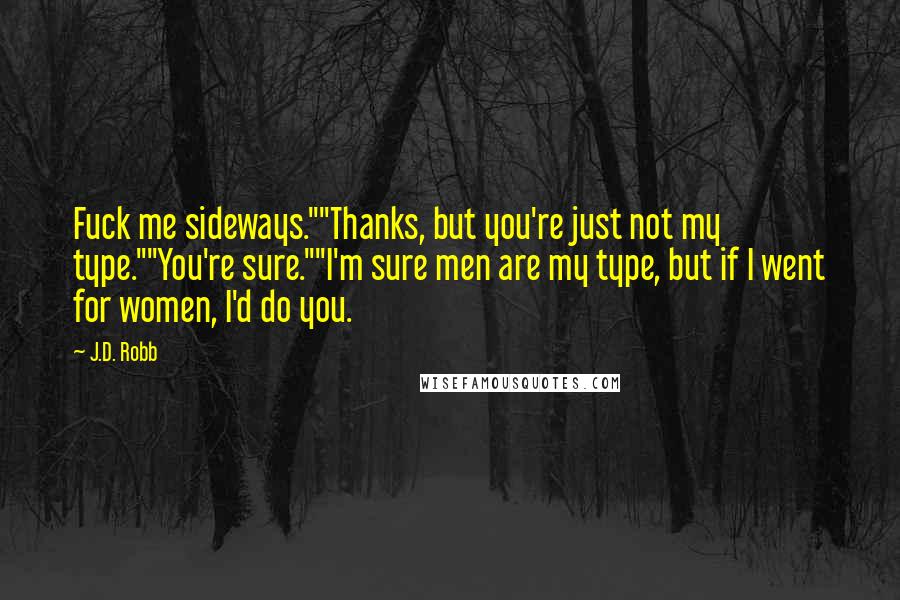 Fuck me sideways.""Thanks, but you're just not my type.""You're sure.""I'm sure men are my type, but if I went for women, I'd do you.

— J.D. Robb

WISEFAMOUSQUOTES.COM